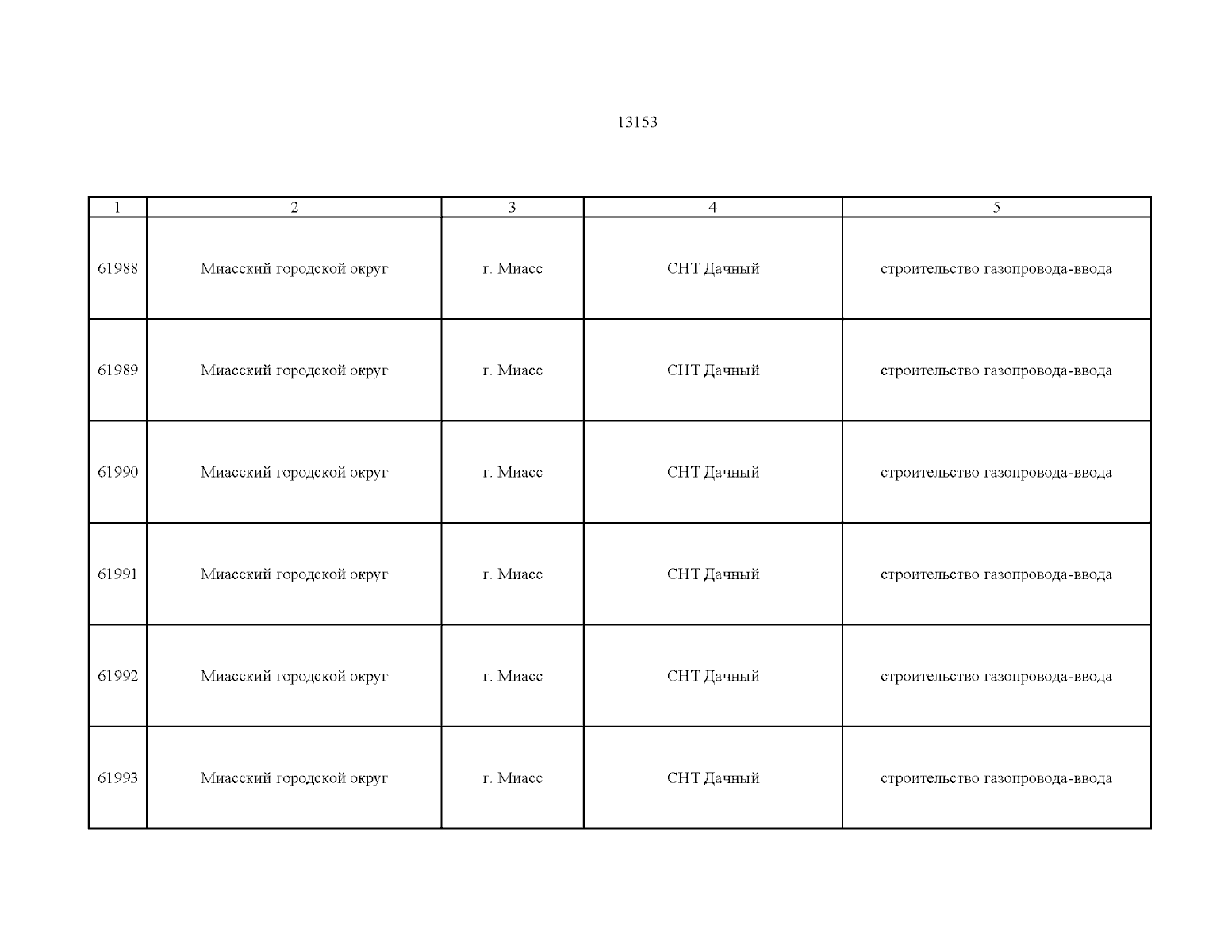 13153

| 1 | 2 | 3 | 4 | 5 |
|---|---|---|---|---|
| 61988 | Миасский городской округ | г. Миасс | СНТ Дачный | строительство газопровода-ввода |
| 61989 | Миасский городской округ | г. Миасс | СНТ Дачный | строительство газопровода-ввода |
| 61990 | Миасский городской округ | г. Миасс | СНТ Дачный | строительство газопровода-ввода |
| 61991 | Миасский городской округ | г. Миасс | СНТ Дачный | строительство газопровода-ввода |
| 61992 | Миасский городской округ | г. Миасс | СНТ Дачный | строительство газопровода-ввода |
| 61993 | Миасский городской округ | г. Миасс | СНТ Дачный | строительство газопровода-ввода |